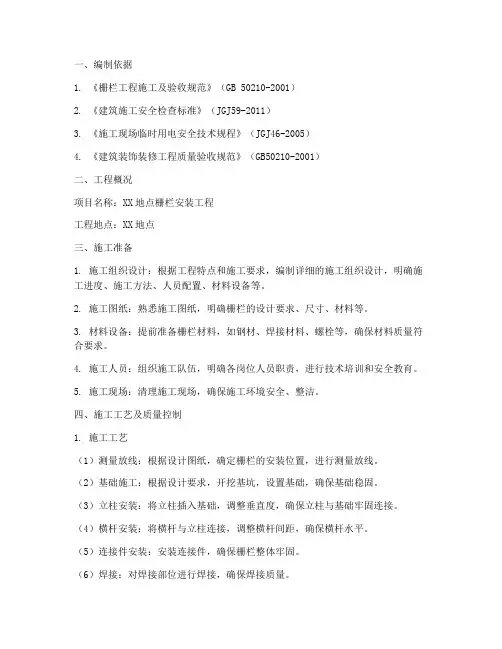 一、编制依据

1. 《栅栏工程施工及验收规范》（GB 50210-2001）

2. 《建筑施工安全检查标准》（JGJ59-2011）

3. 《施工现场临时用电安全技术规程》（JGJ46-2005）

4. 《建筑装饰装修工程质量验收规范》（GB50210-2001）

二、工程概况

项目名称：XX地点栅栏安装工程

工程地点：XX地点

三、施工准备

1. 施工组织设计：根据工程特点和施工要求，编制详细的施工组织设计，明确施工进度、施工方法、人员配置、材料设备等。

2. 施工图纸：熟悉施工图纸，明确栅栏的设计要求、尺寸、材料等。

3. 材料设备：提前准备栅栏材料，如钢材、焊接材料、螺栓等，确保材料质量符合要求。

4. 施工人员：组织施工队伍，明确各岗位人员职责，进行技术培训和安全教育。

5. 施工现场：清理施工现场，确保施工环境安全、整洁。

四、施工工艺及质量控制

1. 施工工艺

（1）测量放线：根据设计图纸，确定栅栏的安装位置，进行测量放线。

（2）基础施工：根据设计要求，开挖基坑，设置基础，确保基础稳固。

（3）立柱安装：将立柱插入基础，调整垂直度，确保立柱与基础牢固连接。

（4）横杆安装：将横杆与立柱连接，调整横杆间距，确保横杆水平。

（5）连接件安装：安装连接件，确保栅栏整体牢固。

（6）焊接：对焊接部位进行焊接，确保焊接质量。